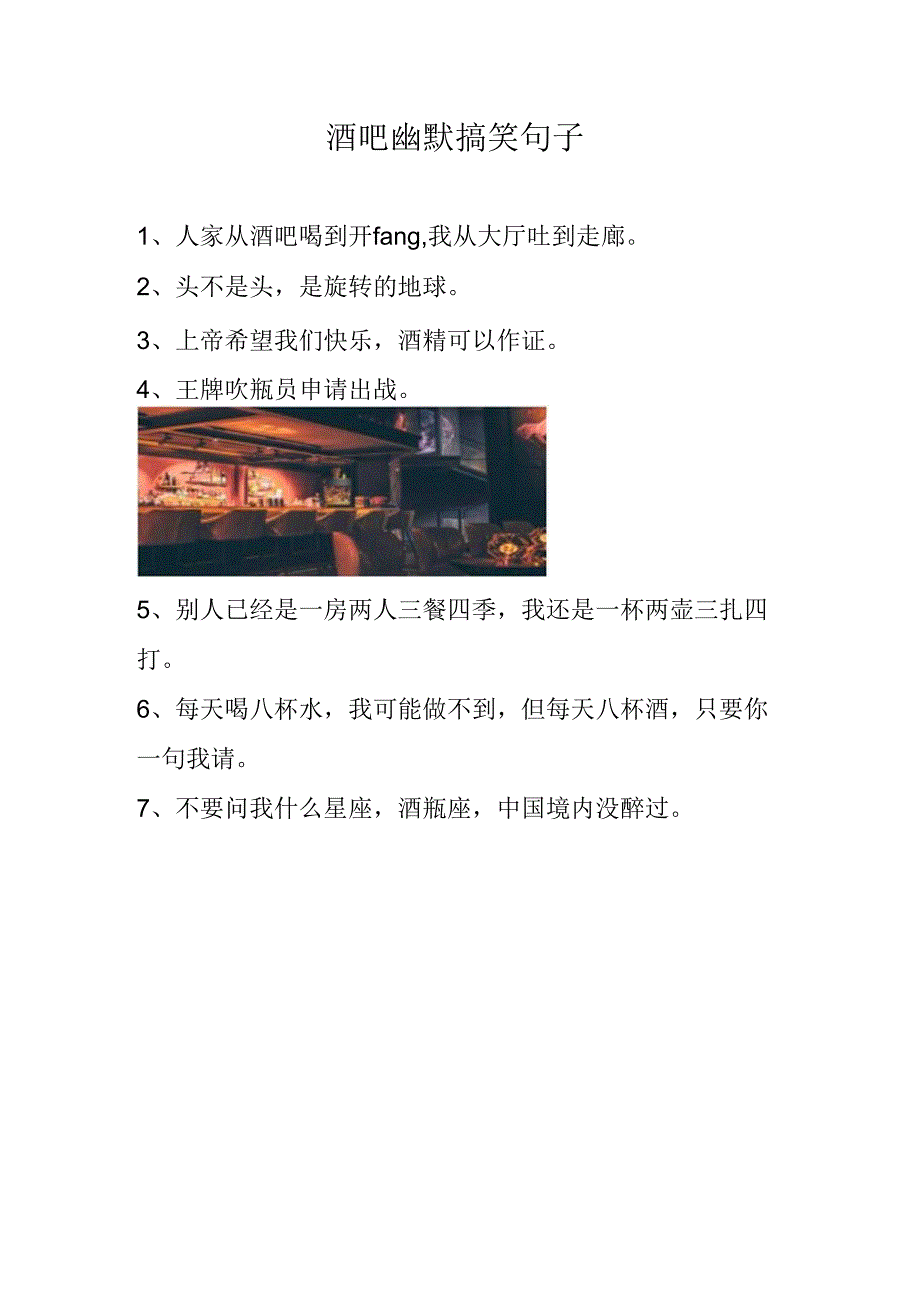 酒吧幽默搞笑句子

1、人家从酒吧喝到开fang,我从大厅吐到走廊。

2、头不是头，是旋转的地球。

3、上帝希望我们快乐，酒精可以作证。

4、王牌吹瓶员申请出战。

5、别人已经是一房两人三餐四季，我还是一杯两壶三扎四打。

6、每天喝八杯水，我可能做不到，但每天八杯酒，只要你一句我请。

7、不要问我什么星座，酒瓶座，中国境内没醉过。